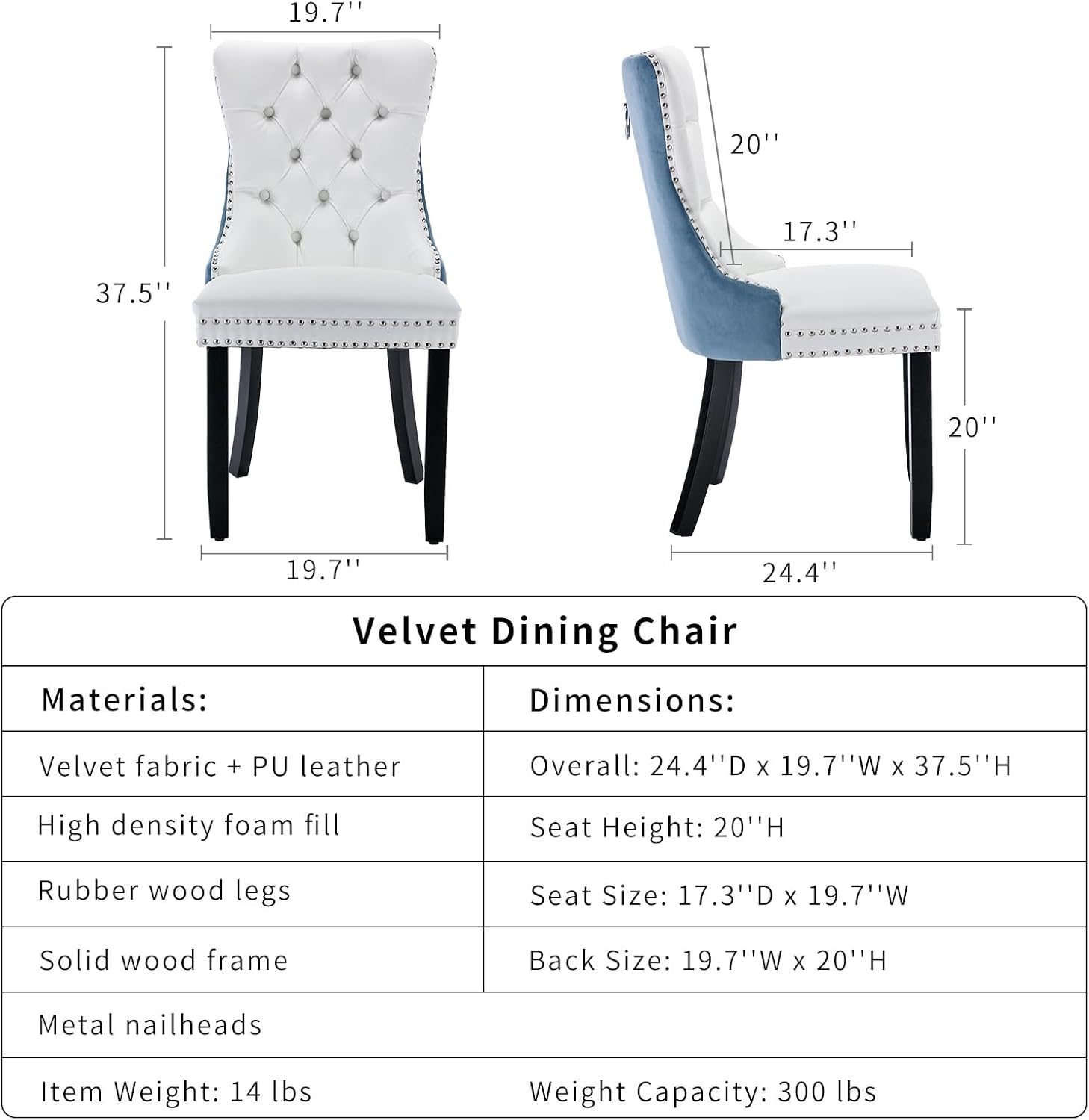 19.7''

37.5''

19.7''

20''

17.3''

20''

24.4''

Velvet Dining Chair

| Materials: | Dimensions: |
|---|---|
| Velvet fabric + PU leather | Overall: 24.4''D x 19.7''W x 37.5''H |
| High density foam fill | Seat Height: 20''H |
| Rubber wood legs | Seat Size: 17.3''D x 19.7''W |
| Solid wood frame | Back Size: 19.7''W x 20''H |
| Metal nailheads | |
| Item Weight: 14 lbs | Weight Capacity: 300 lbs |